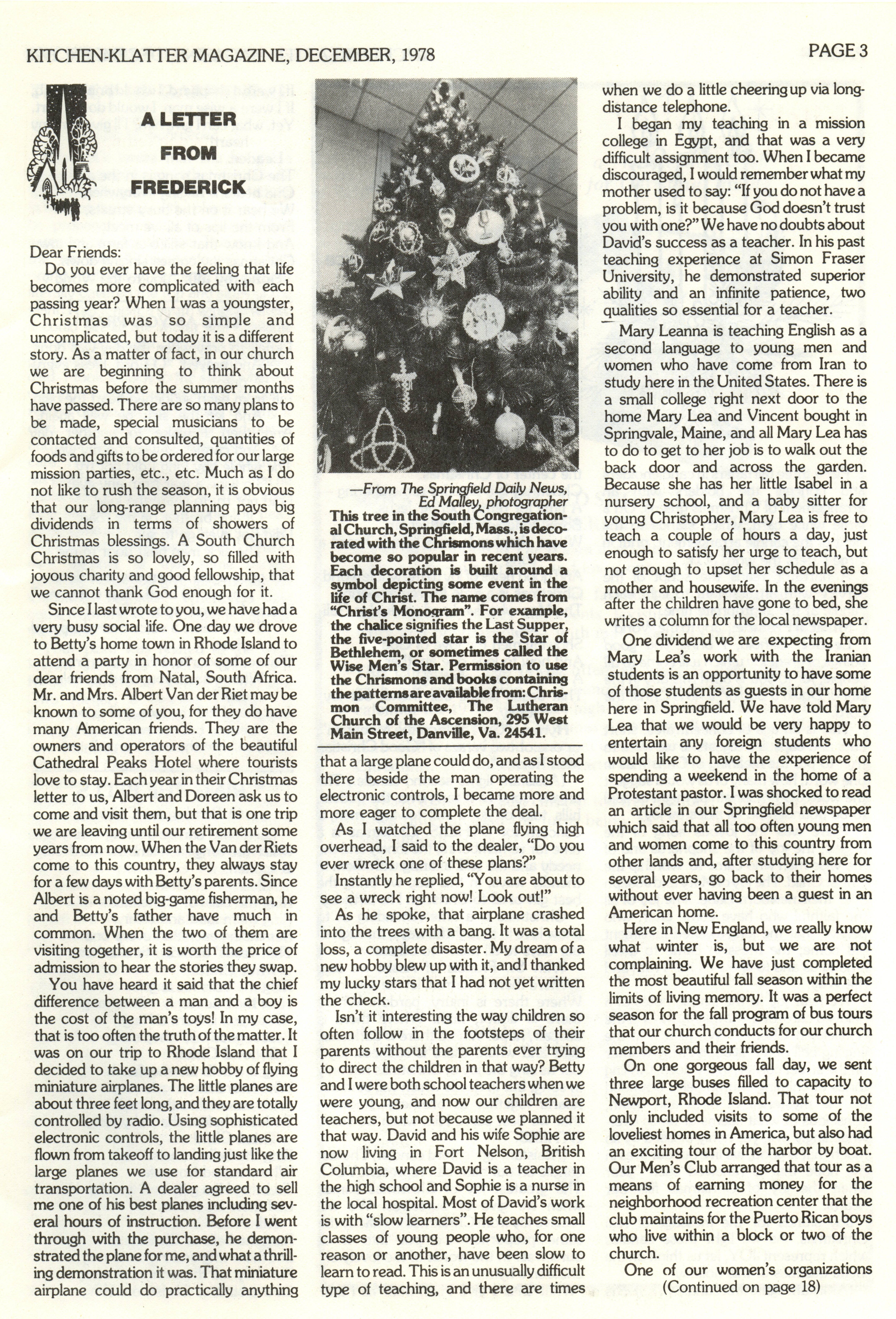 KITCHEN-KLATTER MAGAZINE, DECEMBER, 1978

PAGE 3

A LETTER FROM FREDERICK

Dear Friends:

Do you ever have the feeling that life becomes more complicated with each passing year? When I was a youngster, Christmas was so simple and uncomplicated, but today it is a different story. As a matter of fact, in our church we are beginning to think about Christmas before the summer months have passed. There are so many plans to be made, special musicians to be contacted and consulted, quantities of foods and gifts to be ordered for our large mission parties, etc., etc. Much as I do not like to rush the season, it is obvious that our long-range planning pays big dividends in terms of showers of Christmas blessings. A South Church Christmas is so lovely, so filled with joyous charity and good fellowship, that we cannot thank God enough for it.

Since I last wrote to you, we have had a very busy social life. One day we drove to Betty's home town in Rhode Island to attend a party in honor of some of our dear friends from Natal, South Africa. Mr. and Mrs. Albert Van der Riet may be known to some of you, for they do have many American friends. They are the owners and operators of the beautiful Cathedral Peaks Hotel where tourists love to stay. Each year in their Christmas letter to us, Albert and Doreen ask us to come and visit them, but that is one trip we are leaving until our retirement some years from now. When the Van der Riets come to this country, they always stay for a few days with Betty's parents. Since Albert is a noted big-game fisherman, he and Betty's father have much in common. When the two of them are visiting together, it is worth the price of admission to hear the stories they swap.

You have heard it said that the chief difference between a man and a boy is the cost of the man's toys! In my case, that is too often the truth of the matter. It was on our trip to Rhode Island that I decided to take up a new hobby of flying miniature airplanes. The little planes are about three feet long, and they are totally controlled by radio. Using sophisticated electronic controls, the little planes are flown from takeoff to landing just like the large planes we use for standard air transportation. A dealer agreed to sell me one of his best planes including several hours of instruction. Before I went through with the purchase, he demonstrated the plane for me, and what a thrilling demonstration it was. That miniature airplane could do practically anything

—From The Springfield Daily News, Ed Malley, photographer

This tree in the South Congregational Church, Springfield, Mass., is decorated with the Chrismons which have become so popular in recent years. Each decoration is built around a symbol depicting some event in the life of Christ. The name comes from "Christ's Monogram". For example, the chalice signifies the Last Supper, the five-pointed star is the Star of Bethlehem, or sometimes called the Wise Men's Star. Permission to use the Chrismons and books containing the patterns are available from: Chrismon Committee, The Lutheran Church of the Ascension, 295 West Main Street, Danville, Va. 24541.

that a large plane could do, and as I stood there beside the man operating the electronic controls, I became more and more eager to complete the deal.

As I watched the plane flying high overhead, I said to the dealer, "Do you ever wreck one of these plans?"

Instantly he replied, "You are about to see a wreck right now! Look out!"

As he spoke, that airplane crashed into the trees with a bang. It was a total loss, a complete disaster. My dream of a new hobby blew up with it, and I thanked my lucky stars that I had not yet written the check.

Isn't it interesting the way children so often follow in the footsteps of their parents without the parents ever trying to direct the children in that way? Betty and I were both school teachers when we were young, and now our children are teachers, but not because we planned it that way. David and his wife Sophie are now living in Fort Nelson, British Columbia, where David is a teacher in the high school and Sophie is a nurse in the local hospital. Most of David's work is with "slow learners". He teaches small classes of young people who, for one reason or another, have been slow to learn to read. This is an unusually difficult type of teaching, and there are times when we do a little cheering up via long-distance telephone.

I began my teaching in a mission college in Egypt, and that was a very difficult assignment too. When I became discouraged, I would remember what my mother used to say: "If you do not have a problem, is it because God doesn't trust you with one?" We have no doubts about David's success as a teacher. In his past teaching experience at Simon Fraser University, he demonstrated superior ability and an infinite patience, two qualities so essential for a teacher.

Mary Leanna is teaching English as a second language to young men and women who have come from Iran to study here in the United States. There is a small college right next door to the home Mary Lea and Vincent bought in Springvale, Maine, and all Mary Lea has to do to get to her job is to walk out the back door and across the garden. Because she has her little Isabel in a nursery school, and a baby sitter for young Christopher, Mary Lea is free to teach a couple of hours a day, just enough to satisfy her urge to teach, but not enough to upset her schedule as a mother and housewife. In the evenings after the children have gone to bed, she writes a column for the local newspaper.

One dividend we are expecting from Mary Lea's work with the Iranian students is an opportunity to have some of those students as guests in our home here in Springfield. We have told Mary Lea that we would be very happy to entertain any foreign students who would like to have the experience of spending a weekend in the home of a Protestant pastor. I was shocked to read an article in our Springfield newspaper which said that all too often young men and women come to this country from other lands and, after studying here for several years, go back to their homes without ever having been a guest in an American home.

Here in New England, we really know what winter is, but we are not complaining. We have just completed the most beautiful fall season within the limits of living memory. It was a perfect season for the fall program of bus tours that our church conducts for our church members and their friends.

On one gorgeous fall day, we sent three large buses filled to capacity to Newport, Rhode Island. That tour not only included visits to some of the loveliest homes in America, but also had an exciting tour of the harbor by boat. Our Men's Club arranged that tour as a means of earning money for the neighborhood recreation center that the club maintains for the Puerto Rican boys who live within a block or two of the church.

One of our women's organizations

(Continued on page 18)